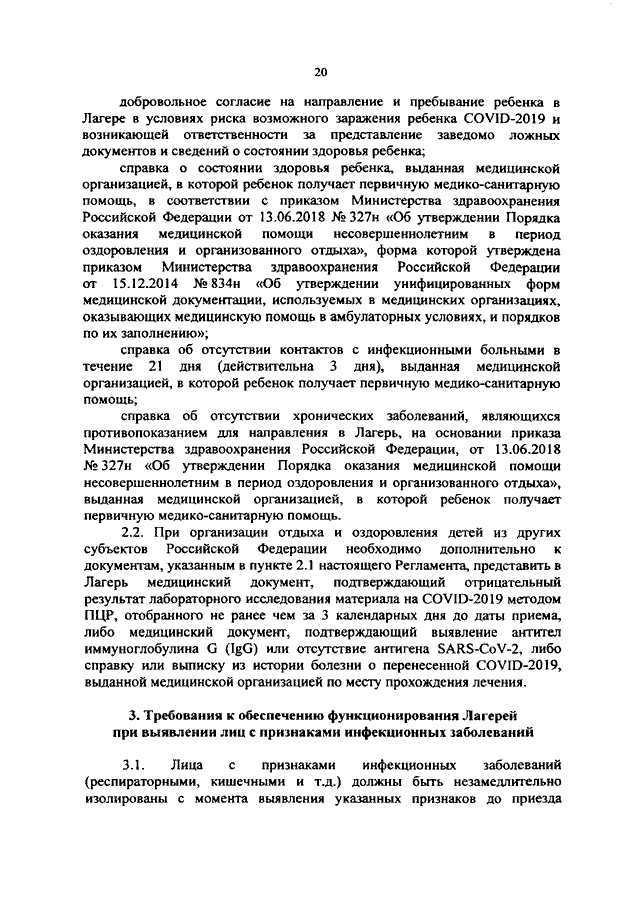 20

добровольное согласие на направление и пребывание ребенка в Лагере в условиях риска возможного заражения ребенка COVID-2019 и возникающей ответственности за представление заведомо ложных документов и сведений о состоянии здоровья ребенка;

справка о состоянии здоровья ребенка, выданная медицинской организацией, в которой ребенок получает первичную медико-санитарную помощь, в соответствии с приказом Министерства здравоохранения Российской Федерации от 13.06.2018 № 327н «Об утверждении Порядка оказания медицинской помощи несовершеннолетним в период оздоровления и организованного отдыха», форма которой утверждена приказом Министерства здравоохранения Российской Федерации от 15.12.2014 № 834н «Об утверждении унифицированных форм медицинской документации, используемых в медицинских организациях, оказывающих медицинскую помощь в амбулаторных условиях, и порядков по их заполнению»;

справка об отсутствии контактов с инфекционными больными в течение 21 дня (действительна 3 дня), выданная медицинской организацией, в которой ребенок получает первичную медико-санитарную помощь;

справка об отсутствии хронических заболеваний, являющихся противопоказанием для направления в Лагерь, на основании приказа Министерства здравоохранения Российской Федерации, от 13.06.2018 № 327н «Об утверждении Порядка оказания медицинской помощи несовершеннолетним в период оздоровления и организованного отдыха», выданная медицинской организацией, в которой ребенок получает первичную медико-санитарную помощь.

2.2. При организации отдыха и оздоровления детей из других субъектов Российской Федерации необходимо дополнительно к документам, указанным в пункте 2.1 настоящего Регламента, представить в Лагерь медицинский документ, подтверждающий отрицательный результат лабораторного исследования материала на COVID-2019 методом ПЦР, отобранного не ранее чем за 3 календарных дня до даты приема, либо медицинский документ, подтверждающий выявление антител иммуноглобулина G (IgG) или отсутствие антигена SARS-CoV-2, либо справку или выписку из истории болезни о перенесенной COVID-2019, выданной медицинской организацией по месту прохождения лечения.

3. Требования к обеспечению функционирования Лагерей при выявлении лиц с признаками инфекционных заболеваний

3.1. Лица с признаками инфекционных заболеваний (респираторными, кишечными и т.д.) должны быть незамедлительно изолированы с момента выявления указанных признаков до приезда